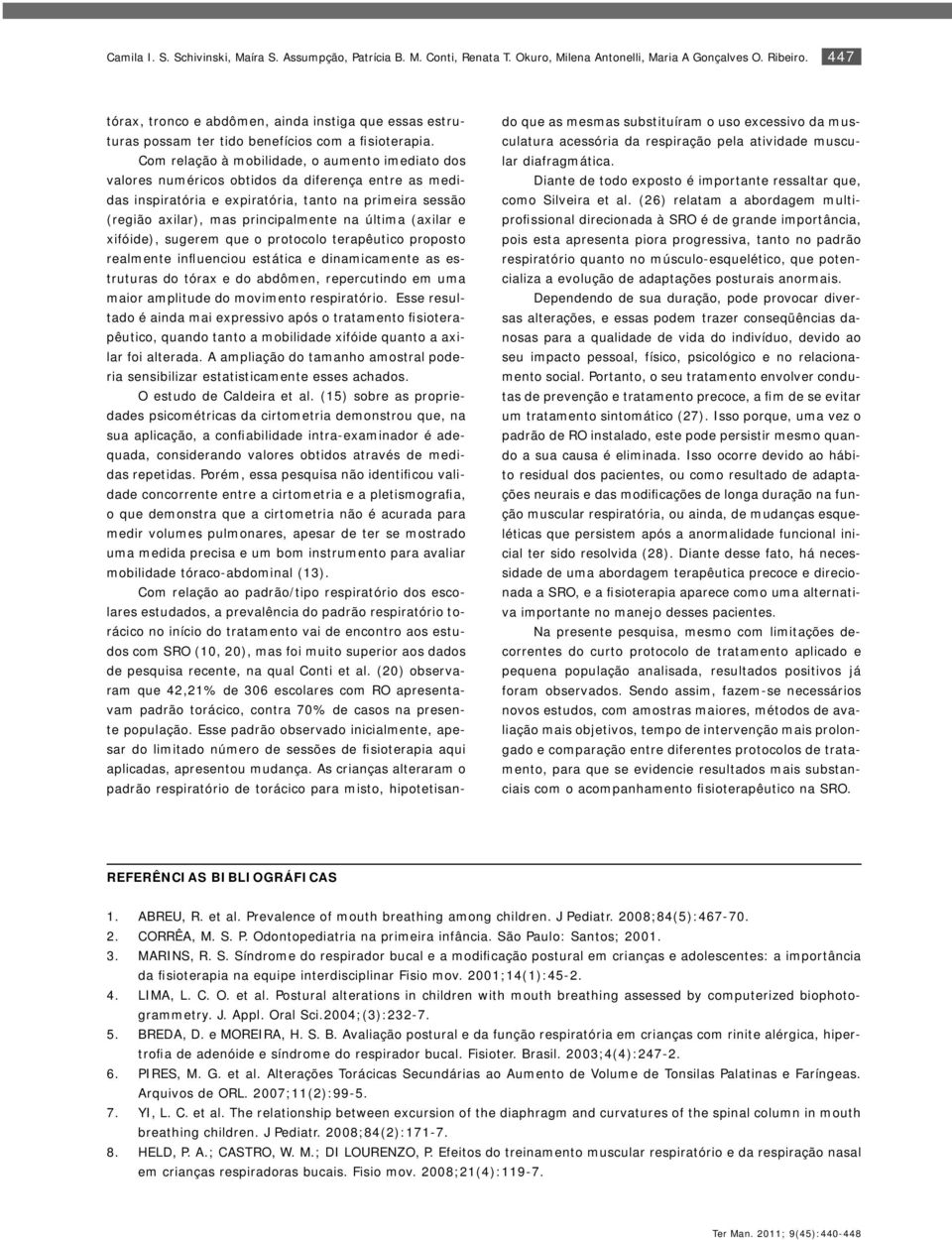 Camila I. S. Schivinski, Maíra S. Assumpção, Patrícia B. M. Conti, Renata T. Okuro, Milena Antonelli, Maria A Gonçalves O. Ribeiro. 447

tórax, tronco e abdômen, ainda instiga que essas estruturas possam ter tido benefícios com a fisioterapia.

Com relação à mobilidade, o aumento imediato dos valores numéricos obtidos da diferença entre as medidas inspiratória e expiratória, tanto na primeira sessão (região axilar), mas principalmente na última (axilar e xifóide), sugerem que o protocolo terapêutico proposto realmente influenciou estática e dinamicamente as estruturas do tórax e do abdômen, repercutindo em uma maior amplitude do movimento respiratório. Esse resultado é ainda mai expressivo após o tratamento fisioterapêutico, quando tanto a mobilidade xifóide quanto a axilar foi alterada. A ampliação do tamanho amostral poderia sensibilizar estatisticamente esses achados.

O estudo de Caldeira et al. (15) sobre as propriedades psicométricas da cirtometria demonstrou que, na sua aplicação, a confiabilidade intra-examinador é adequada, considerando valores obtidos através de medidas repetidas. Porém, essa pesquisa não identificou validade concorrente entre a cirtometria e a pletismografia, o que demonstra que a cirtometria não é acurada para medir volumes pulmonares, apesar de ter se mostrado uma medida precisa e um bom instrumento para avaliar mobilidade tóraco-abdominal (13).

Com relação ao padrão/tipo respiratório dos escolares estudados, a prevalência do padrão respiratório torácico no início do tratamento vai de encontro aos estudos com SRO (10, 20), mas foi muito superior aos dados de pesquisa recente, na qual Conti et al. (20) observaram que 42,21% de 306 escolares com RO apresentavam padrão torácico, contra 70% de casos na presente população. Esse padrão observado inicialmente, apesar do limitado número de sessões de fisioterapia aqui aplicadas, apresentou mudança. As crianças alteraram o padrão respiratório de torácico para misto, hipotetisando que as mesmas substituíram o uso excessivo da musculatura acessória da respiração pela atividade muscular diafragmática.

Diante de todo exposto é importante ressaltar que, como Silveira et al. (26) relatam a abordagem multiprofissional direcionada à SRO é de grande importância, pois esta apresenta piora progressiva, tanto no padrão respiratório quanto no músculo-esquelético, que potencializa a evolução de adaptações posturais anormais.

Dependendo de sua duração, pode provocar diversas alterações, e essas podem trazer conseqüências danosas para a qualidade de vida do indivíduo, devido ao seu impacto pessoal, físico, psicológico e no relacionamento social. Portanto, o seu tratamento envolver condutas de prevenção e tratamento precoce, a fim de se evitar um tratamento sintomático (27). Isso porque, uma vez o padrão de RO instalado, este pode persistir mesmo quando a sua causa é eliminada. Isso ocorre devido ao hábito residual dos pacientes, ou como resultado de adaptações neurais e das modificações de longa duração na função muscular respiratória, ou ainda, de mudanças esqueléticas que persistem após a anormalidade funcional inicial ter sido resolvida (28). Diante desse fato, há necessidade de uma abordagem terapêutica precoce e direcionada a SRO, e a fisioterapia aparece como uma alternativa importante no manejo desses pacientes.

Na presente pesquisa, mesmo com limitações decorrentes do curto protocolo de tratamento aplicado e pequena população analisada, resultados positivos já foram observados. Sendo assim, fazem-se necessários novos estudos, com amostras maiores, métodos de avaliação mais objetivos, tempo de intervenção mais prolongado e comparação entre diferentes protocolos de tratamento, para que se evidencie resultados mais substanciais com o acompanhamento fisioterapêutico na SRO.

REFERÊNCIAS BIBLIOGRÁFICAS

1. ABREU, R. et al. Prevalence of mouth breathing among children. J Pediatr. 2008;84(5):467-70.
2. CORRÊA, M. S. P. Odontopediatria na primeira infância. São Paulo: Santos; 2001.
3. MARINS, R. S. Síndrome do respirador bucal e a modificação postural em crianças e adolescentes: a importância da fisioterapia na equipe interdisciplinar Fisio mov. 2001;14(1):45-2.
4. LIMA, L. C. O. et al. Postural alterations in children with mouth breathing assessed by computerized biophotogrammetry. J. Appl. Oral Sci.2004;(3):232-7.
5. BREDA, D. e MOREIRA, H. S. B. Avaliação postural e da função respiratória em crianças com rinite alérgica, hipertrofia de adenóide e síndrome do respirador bucal. Fisioter. Brasil. 2003;4(4):247-2.
6. PIRES, M. G. et al. Alterações Torácicas Secundárias ao Aumento de Volume de Tonsilas Palatinas e Faríngeas. Arquivos de ORL. 2007;11(2):99-5.
7. YI, L. C. et al. The relationship between excursion of the diaphragm and curvatures of the spinal column in mouth breathing children. J Pediatr. 2008;84(2):171-7.
8. HELD, P. A.; CASTRO, W. M.; DI LOURENZO, P. Efeitos do treinamento muscular respiratório e da respiração nasal em crianças respiradoras bucais. Fisio mov. 2008;21(4):119-7.

Ter Man. 2011; 9(45):440-448